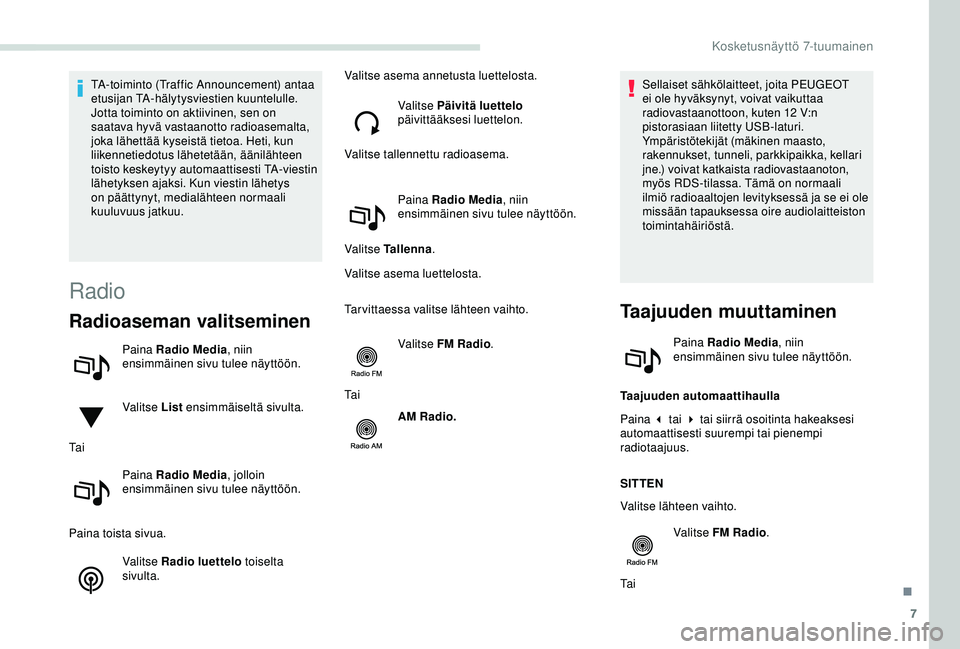 Kosketusnäyttö 7-tuumainen

TA-toiminto (Traffic Announcement) antaa etusijan TA-hälytysviestien kuuntelulle. Jotta toiminto on aktiivinen, sen on saatava hyvä vastaanotto radioasemalta, joka lähettää kyseistä tietoa. Heti, kun liikennetiedotus lähetetään, äänilähteen toisto keskeytyy automaattisesti TA-viestin lähetyksen ajaksi. Kun viestin lähetys on päättynyt, medialähteen normaali kuuluvuus jatkuu.

Radio

Radioaseman valitseminen

Paina Radio Media, niin ensimmäinen sivu tulee näyttöön.

Valitse List ensimmäiseltä sivulta.

Tai

Paina Radio Media, jolloin ensimmäinen sivu tulee näyttöön.

Paina toista sivua.

Valitse Radio luettelo toiselta sivulta.

Valitse asema annetusta luettelosta.

Valitse Päivitä luettelo päivittääksesi luettelon.

Valitse tallennettu radioasema.

Paina Radio Media, niin ensimmäinen sivu tulee näyttöön.

Valitse Tallenna.

Valitse asema luettelosta.

Tarvittaessa valitse lähteen vaihto.

Radio FM

Valitse FM Radio.

Tai

Radio AM

AM Radio.

Sellaiset sähkölaitteet, joita PEUGEOT ei ole hyväksynyt, voivat vaikuttaa radiovastaanottoon, kuten 12 V:n pistorasiaan liitetty USB-laturi. Ympäristötekijät (mäkinen maasto, rakennukset, tunneli, parkkipaikka, kellari jne.) voivat katkaista radiovastaanoton, myös RDS-tilassa. Tämä on normaali ilmiö radioaaltojen levityksessä ja se ei ole missään tapauksessa oire audiolaitteiston toimintahäiriöstä.

Taajuuden muuttaminen

Paina Radio Media, niin ensimmäinen sivu tulee näyttöön.

Taajuuden automaattihaulla

Paina ◂ tai ▸ tai siirrä osoitinta hakeaksesi automaattisesti suurempi tai pienempi radiotaajuus.

SITTEN

Valitse lähteen vaihto.

Radio FM

Valitse FM Radio.

Tai

7

carmanualsonline.info